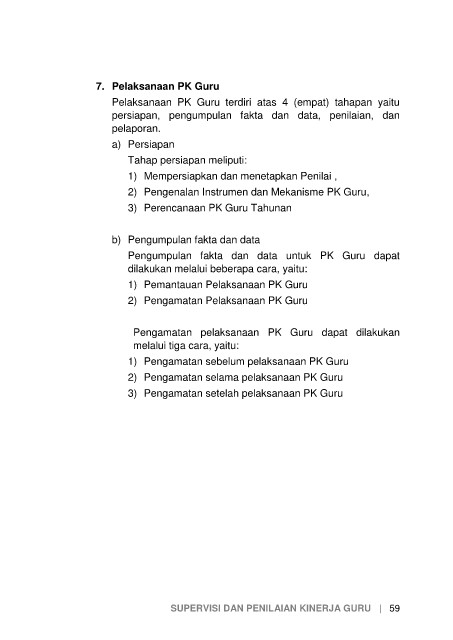 7. Pelaksanaan PK Guru

Pelaksanaan PK Guru terdiri atas 4 (empat) tahapan yaitu persiapan, pengumpulan fakta dan data, penilaian, dan pelaporan.

a) Persiapan

Tahap persiapan meliputi:

1) Mempersiapkan dan menetapkan Penilai ,

2) Pengenalan Instrumen dan Mekanisme PK Guru,

3) Perencanaan PK Guru Tahunan

b) Pengumpulan fakta dan data

Pengumpulan fakta dan data untuk PK Guru dapat dilakukan melalui beberapa cara, yaitu:

1) Pemantauan Pelaksanaan PK Guru

2) Pengamatan Pelaksanaan PK Guru

Pengamatan pelaksanaan PK Guru dapat dilakukan melalui tiga cara, yaitu:

1) Pengamatan sebelum pelaksanaan PK Guru

2) Pengamatan selama pelaksanaan PK Guru

3) Pengamatan setelah pelaksanaan PK Guru

SUPERVISI DAN PENILAIAN KINERJA GURU | 59